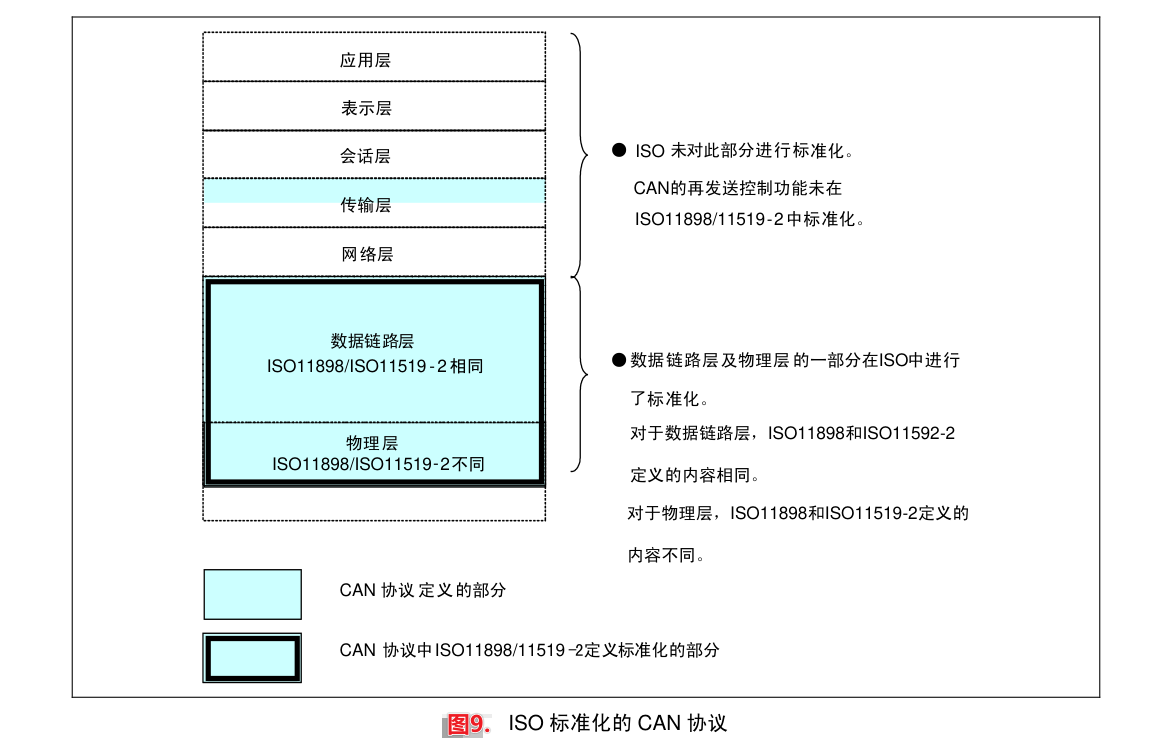 应用层

表示层

会话层

传输层

网络层

数据链路层
ISO11898/ISO11519-2相同

物理层
ISO11898/ISO11519-2不同

● ISO 未对此部分进行标准化。
CAN的再发送控制功能未在 ISO11898/11519-2中标准化。

●数据链路层及物理层的一部分在ISO中进行了标准化。
对于数据链路层，ISO11898和ISO11592-2定义的内容相同。
对于物理层，ISO11898和ISO11519-2定义的内容不同。

CAN 协议定义的部分

CAN 协议中ISO11898/11519-2定义标准化的部分

图9. ISO 标准化的 CAN 协议